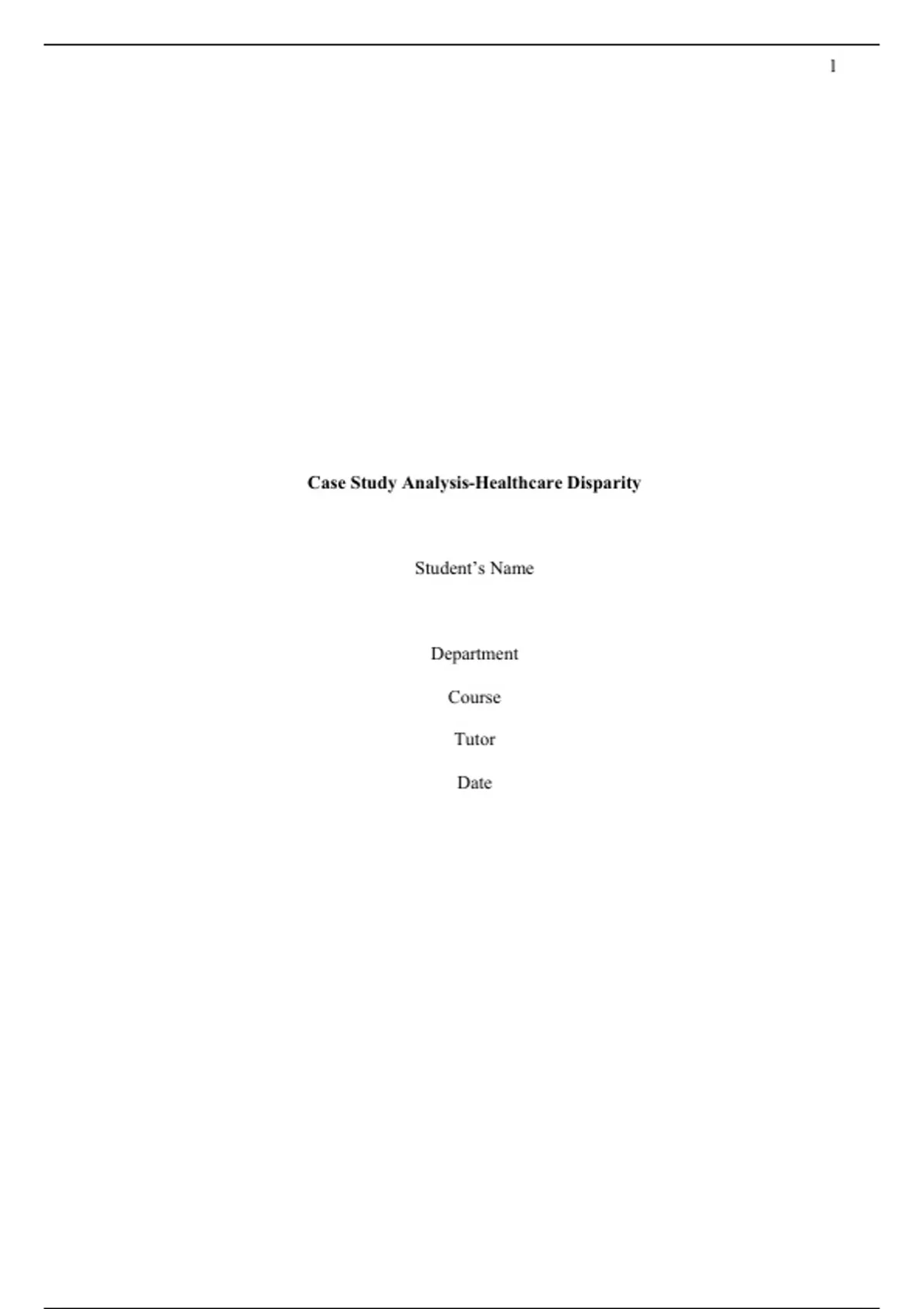 1

Case Study Analysis-Healthcare Disparity

Student's Name

Department

Course

Tutor

Date